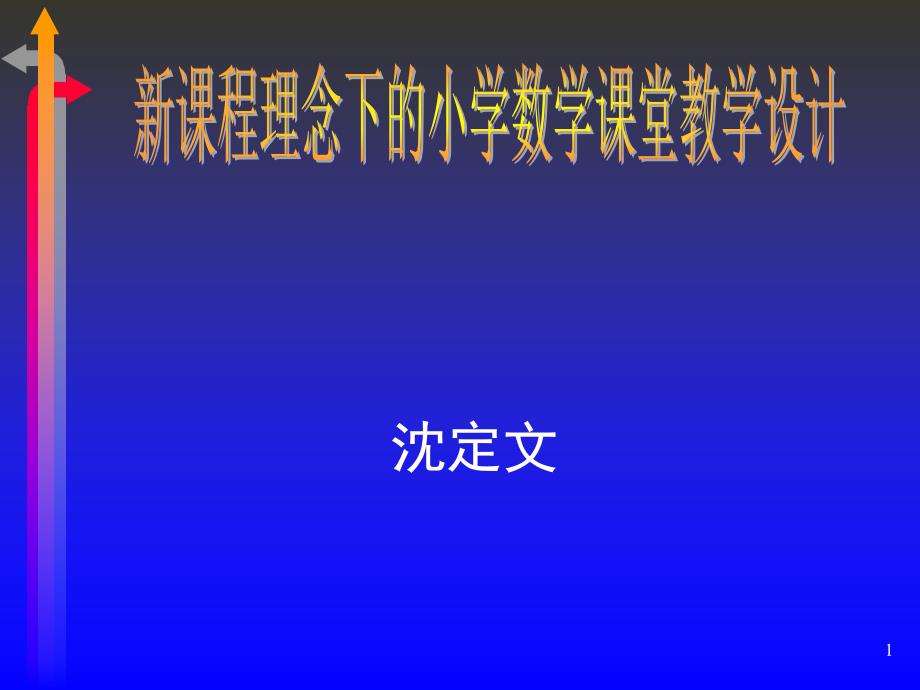 新课程理念下的小学数学课堂教学设计

沈定文

1